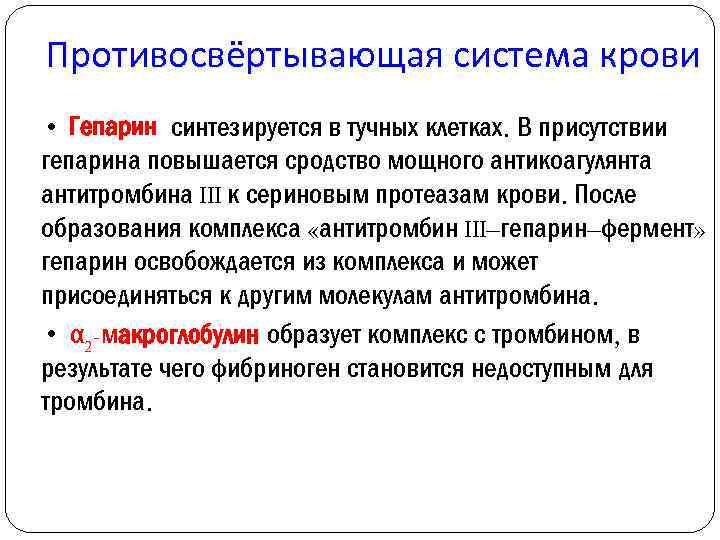 Противосвёртывающая система крови

• Гепарин синтезируется в тучных клетках. В присутствии гепарина повышается сродство мощного антикоагулянта антитромбина III к сериновым протеазам крови. После образования комплекса «антитромбин III–гепарин–фермент» гепарин освобождается из комплекса и может присоединяться к другим молекулам антитромбина.

• $\alpha_2$-макроглобулин образует комплекс с тромбином, в результате чего фибриноген становится недоступным для тромбина.